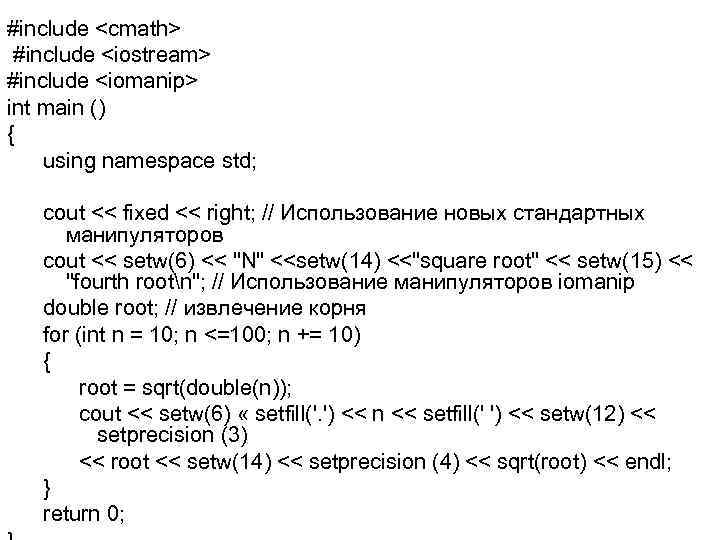 #include <cmath>
#include <iostream>
#include <iomanip>
int main ()
{
using namespace std;

cout << fixed << right; // Использование новых стандартных манипуляторов
cout << setw(6) << "N" <<setw(14) <<"square root" << setw(15) << "fourth root\n"; // Использование манипуляторов iomanip
double root; // извлечение корня
for (int n = 10; n <=100; n += 10)
{
root = sqrt(double(n));
cout << setw(6) « setfill('.') << n << setfill(' ') << setw(12) << setprecision (3)
<< root << setw(14) << setprecision (4) << sqrt(root) << endl;
}
return 0;
}